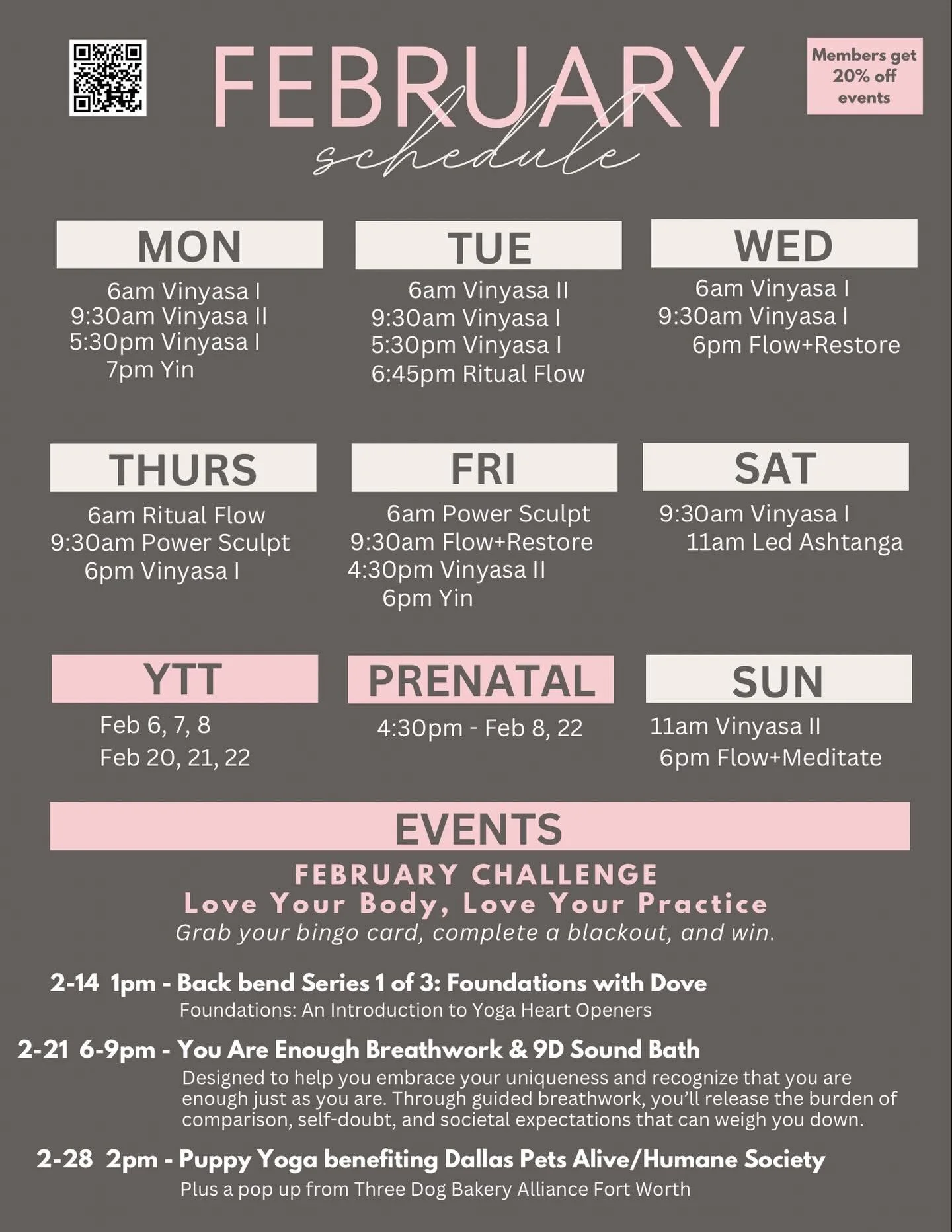 FEBRUARY
schedule

Members get 20% off events

MON
6am Vinyasa I
9:30am Vinyasa II
5:30pm Vinyasa I
7pm Yin

TUE
6am Vinyasa II
9:30am Vinyasa I
5:30pm Vinyasa I
6:45pm Ritual Flow

WED
6am Vinyasa I
9:30am Vinyasa I
6pm Flow+Restore

THURS
6am Ritual Flow
9:30am Power Sculpt
6pm Vinyasa I

FRI
6am Power Sculpt
9:30am Flow+Restore
4:30pm Vinyasa II
6pm Yin

SAT
9:30am Vinyasa I
11am Led Ashtanga

YTT
Feb 6, 7, 8
Feb 20, 21, 22

PRENATAL
4:30pm - Feb 8, 22

SUN
11am Vinyasa II
6pm Flow+Meditate

EVENTS
FEBRUARY CHALLENGE
Love Your Body, Love Your Practice
Grab your bingo card, complete a blackout, and win.

2-14 1pm - Back bend Series 1 of 3: Foundations with Dove
Foundations: An Introduction to Yoga Heart Openers

2-21 6-9pm - You Are Enough Breathwork & 9D Sound Bath
Designed to help you embrace your uniqueness and recognize that you are enough just as you are. Through guided breathwork, you'll release the burden of comparison, self-doubt, and societal expectations that can weigh you down.

2-28 2pm - Puppy Yoga benefiting Dallas Pets Alive/Humane Society
Plus a pop up from Three Dog Bakery Alliance Fort Worth